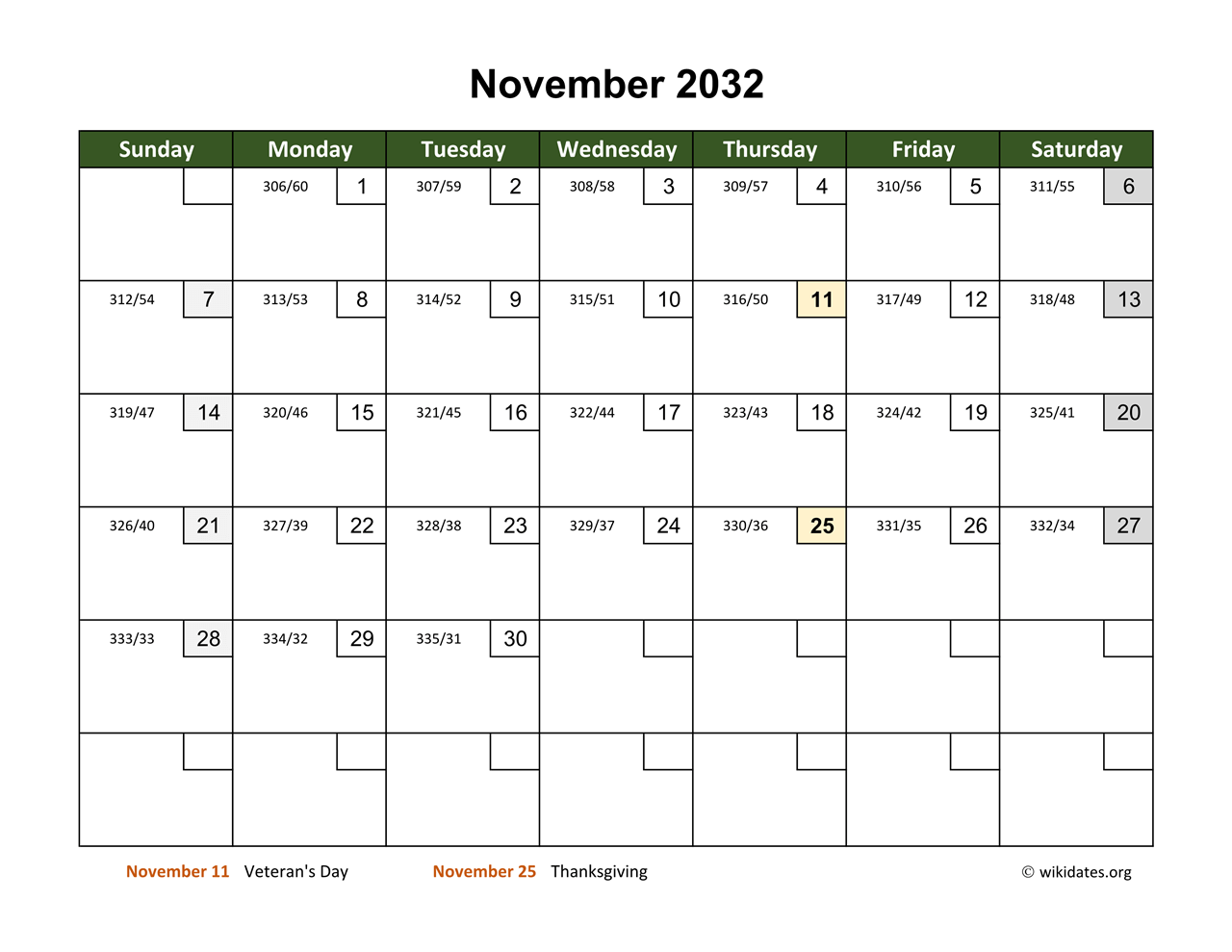 November 2032

| Sunday | Monday | Tuesday | Wednesday | Thursday | Friday | Saturday |
|---|---|---|---|---|---|---|
| | 306/60 1 | 307/59 2 | 308/58 3 | 309/57 4 | 310/56 5 | 311/55 6 |
| 312/54 7 | 313/53 8 | 314/52 9 | 315/51 10 | 316/50 11 | 317/49 12 | 318/48 13 |
| 319/47 14 | 320/46 15 | 321/45 16 | 322/44 17 | 323/43 18 | 324/42 19 | 325/41 20 |
| 326/40 21 | 327/39 22 | 328/38 23 | 329/37 24 | 330/36 25 | 331/35 26 | 332/34 27 |
| 333/33 28 | 334/32 29 | 335/31 30 | | | | |
| | | | | | | |

November 11 Veteran's Day November 25 Thanksgiving © wikidates.org